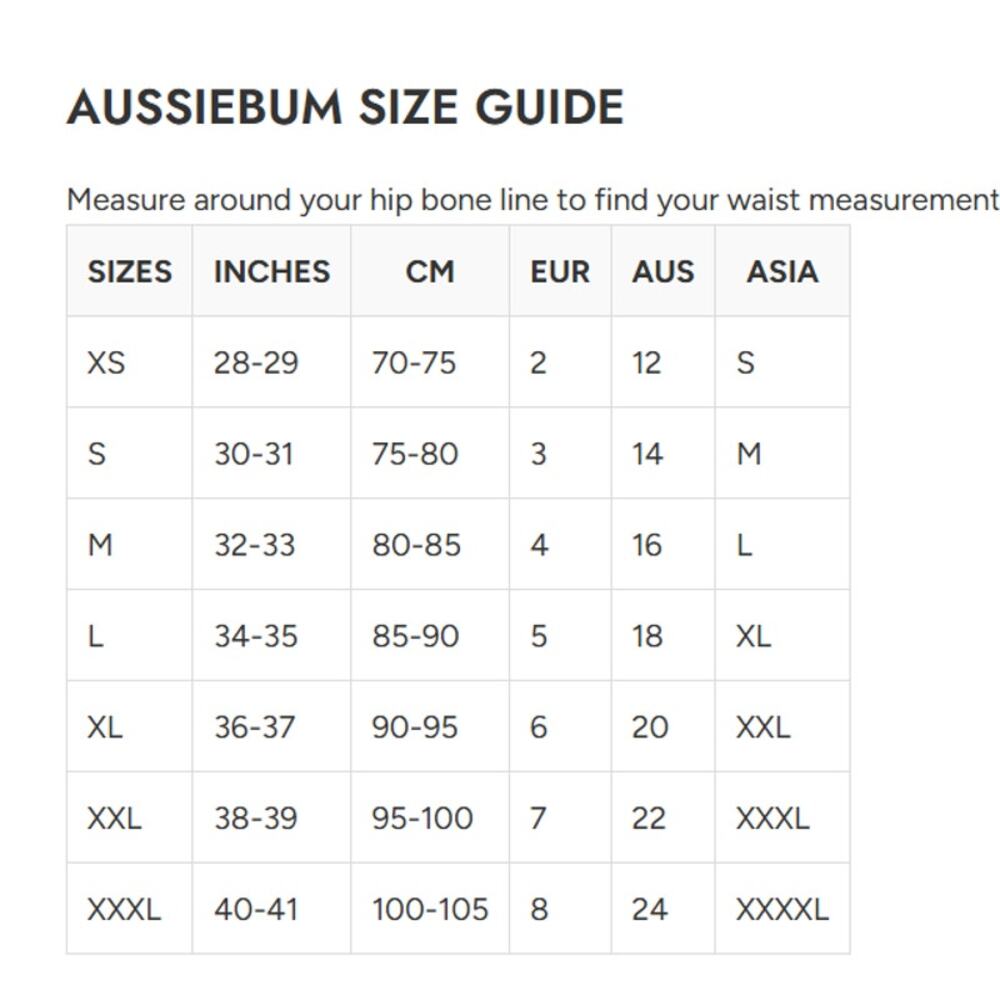 AUSSIEBUM SIZE GUIDE

Measure around your hip bone line to find your waist measurement

| SIZES | INCHES | CM | EUR | AUS | ASIA |
|---|---|---|---|---|---|
| XS | 28-29 | 70-75 | 2 | 12 | S |
| S | 30-31 | 75-80 | 3 | 14 | M |
| M | 32-33 | 80-85 | 4 | 16 | L |
| L | 34-35 | 85-90 | 5 | 18 | XL |
| XL | 36-37 | 90-95 | 6 | 20 | XXL |
| XXL | 38-39 | 95-100 | 7 | 22 | XXXL |
| XXXL | 40-41 | 100-105 | 8 | 24 | XXXXL |